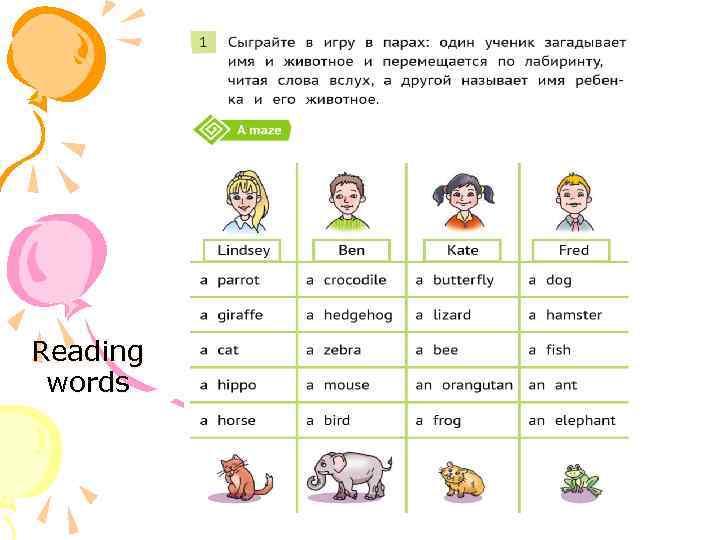 1 Сыграйте в игру в парах: один ученик загадывает имя и животное и перемещается по лабиринту, читая слова вслух, а другой называет имя ребенка и его животное.

A maze

| Lindsey | Ben | Kate | Fred |
|---|---|---|---|
| a parrot | a crocodile | a butterfly | a dog |
| a giraffe | a hedgehog | a lizard | a hamster |
| a cat | a zebra | a bee | a fish |
| a hippo | a mouse | an orangutan | an ant |
| a horse | a bird | a frog | an elephant |

Reading words